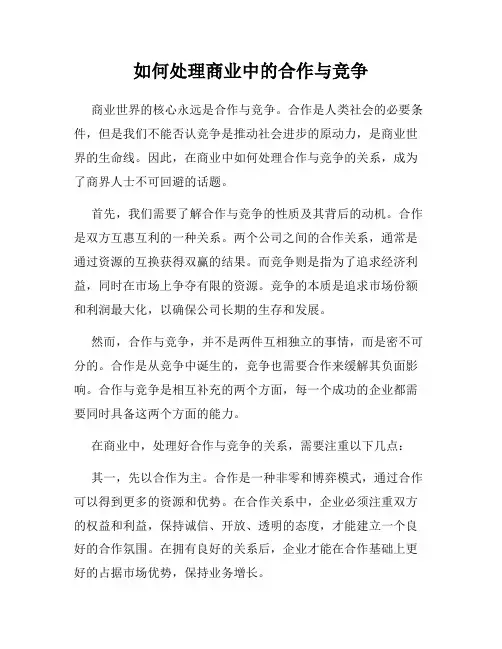 如何处理商业中的合作与竞争

商业世界的核心永远是合作与竞争。合作是人类社会的必要条件，但是我们不能否认竞争是推动社会进步的原动力，是商业世界的生命线。因此，在商业中如何处理合作与竞争的关系，成为了商界人士不可回避的话题。

首先，我们需要了解合作与竞争的性质及其背后的动机。合作是双方互惠互利的一种关系。两个公司之间的合作关系，通常是通过资源的互换获得双赢的结果。而竞争则是指为了追求经济利益，同时在市场上争夺有限的资源。竞争的本质是追求市场份额和利润最大化，以确保公司长期的生存和发展。

然而，合作与竞争，并不是两件互相独立的事情，而是密不可分的。合作是从竞争中诞生的，竞争也需要合作来缓解其负面影响。合作与竞争是相互补充的两个方面，每一个成功的企业都需要同时具备这两个方面的能力。

在商业中，处理好合作与竞争的关系，需要注重以下几点：

其一，先以合作为主。合作是一种非零和博弈模式，通过合作可以得到更多的资源和优势。在合作关系中，企业必须注重双方的权益和利益，保持诚信、开放、透明的态度，才能建立一个良好的合作氛围。在拥有良好的关系后，企业才能在合作基础上更好的占据市场优势，保持业务增长。